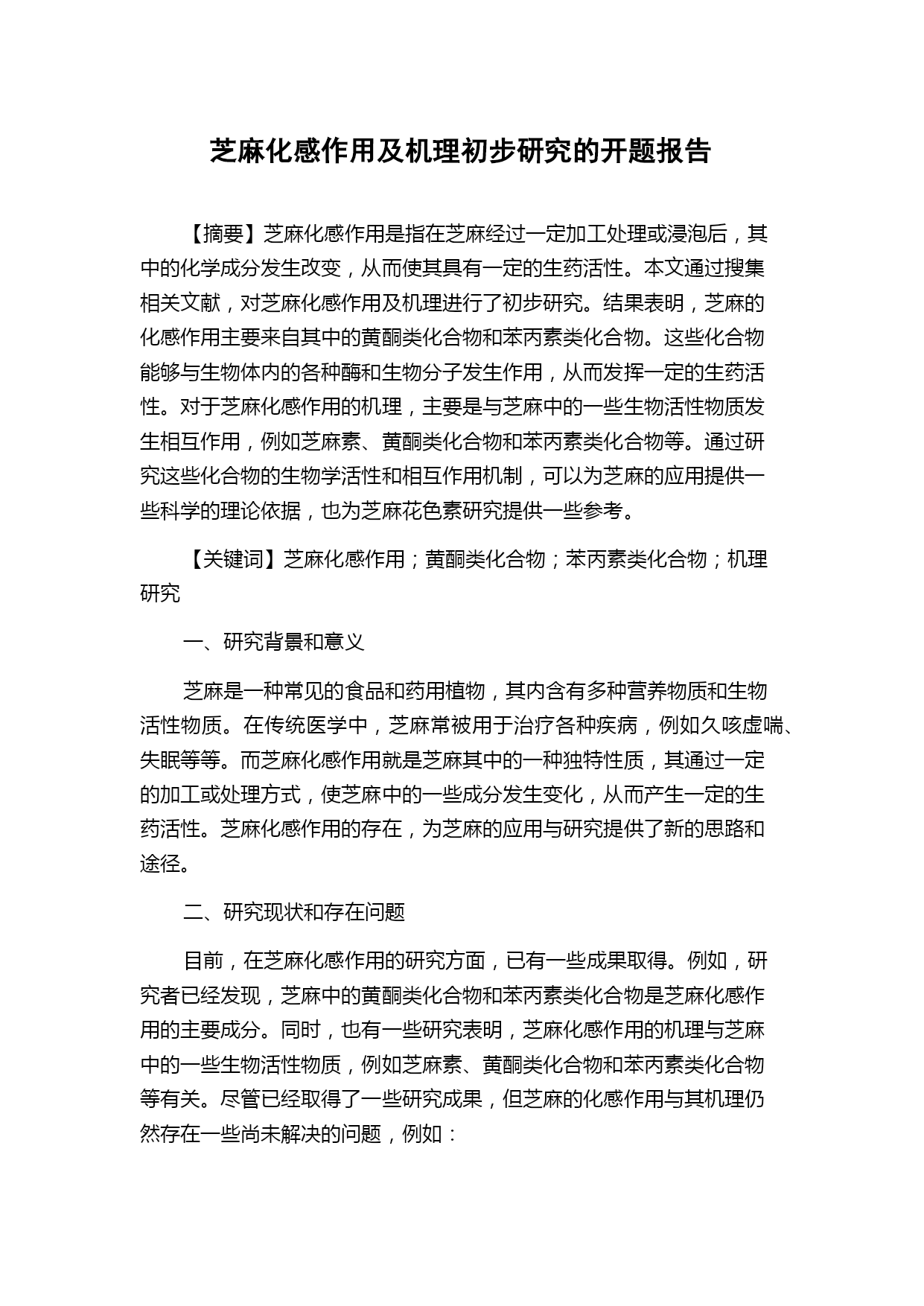 芝麻化感作用及机理初步研究的开题报告

【摘要】芝麻化感作用是指在芝麻经过一定加工处理或浸泡后，其中的化学成分发生改变，从而使其具有一定的生药活性。本文通过搜集相关文献，对芝麻化感作用及机理进行了初步研究。结果表明，芝麻的化感作用主要来自其中的黄酮类化合物和苯丙素类化合物。这些化合物能够与生物体内的各种酶和生物分子发生作用，从而发挥一定的生药活性。对于芝麻化感作用的机理，主要是与芝麻中的一些生物活性物质发生相互作用，例如芝麻素、黄酮类化合物和苯丙素类化合物等。通过研究这些化合物的生物学活性和相互作用机制，可以为芝麻的应用提供一些科学的理论依据，也为芝麻花色素研究提供一些参考。

【关键词】芝麻化感作用；黄酮类化合物；苯丙素类化合物；机理研究

一、研究背景和意义

芝麻是一种常见的食品和药用植物，其内含有多种营养物质和生物活性物质。在传统医学中，芝麻常被用于治疗各种疾病，例如久咳虚喘、失眠等等。而芝麻化感作用就是芝麻其中的一种独特性质，其通过一定的加工或处理方式，使芝麻中的一些成分发生变化，从而产生一定的生药活性。芝麻化感作用的存在，为芝麻的应用与研究提供了新的思路和途径。

二、研究现状和存在问题

目前，在芝麻化感作用的研究方面，已有一些成果取得。例如，研究者已经发现，芝麻中的黄酮类化合物和苯丙素类化合物是芝麻化感作用的主要成分。同时，也有一些研究表明，芝麻化感作用的机理与芝麻中的一些生物活性物质，例如芝麻素、黄酮类化合物和苯丙素类化合物等有关。尽管已经取得了一些研究成果，但芝麻的化感作用与其机理仍然存在一些尚未解决的问题，例如：